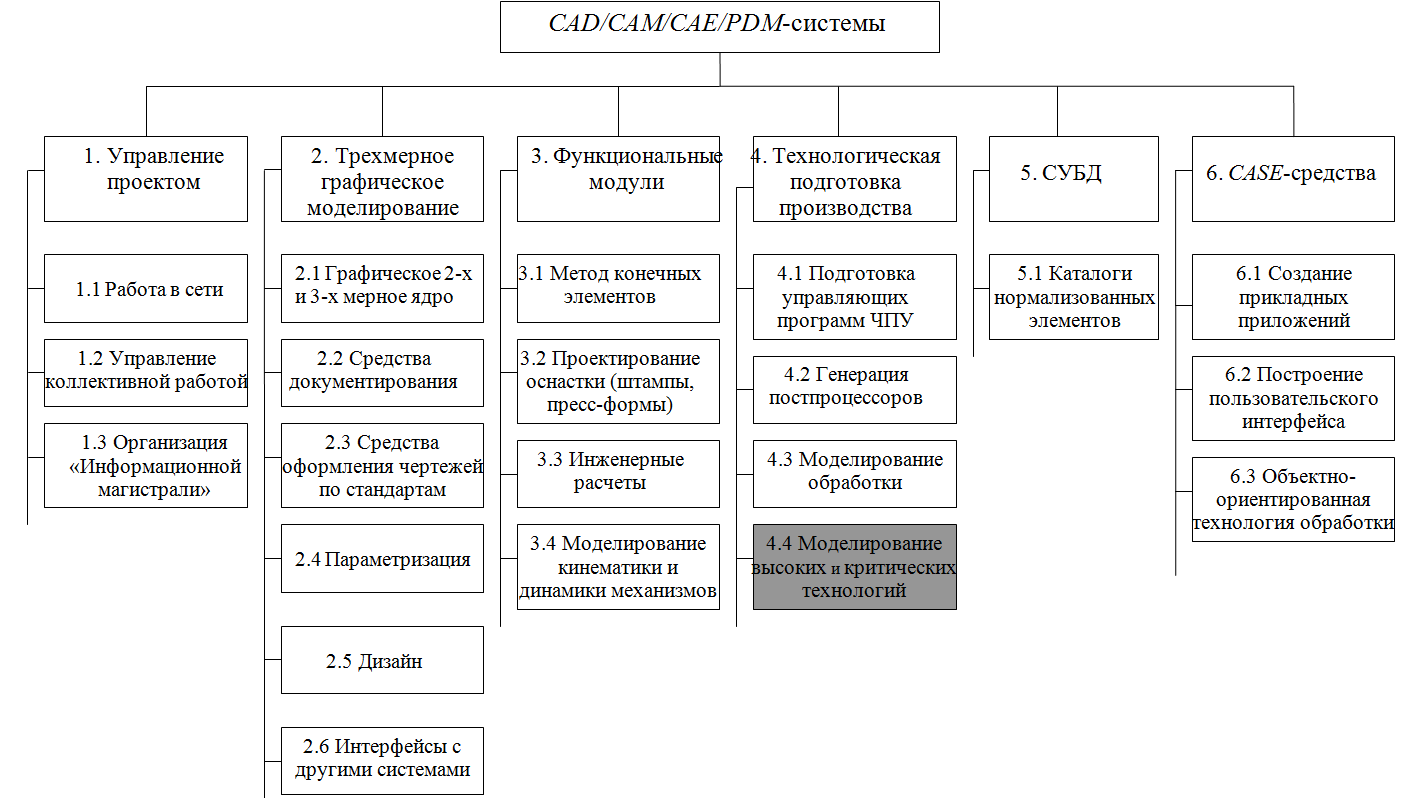 CAD/CAM/CAE/PDM-системы

1. Управление проектом

1.1 Работа в сети

1.2 Управление коллективной работой

1.3 Организация «Информационной магистрали»

2. Трехмерное графическое моделирование

2.1 Графическое 2-х и 3-х мерное ядро

2.2 Средства документирования

2.3 Средства оформления чертежей по стандартам

2.4 Параметризация

2.5 Дизайн

2.6 Интерфейсы с другими системами

3. Функциональные модули

3.1 Метод конечных элементов

3.2 Проектирование оснастки (штампы, пресс-формы)

3.3 Инженерные расчеты

3.4 Моделирование кинематики и динамики механизмов

4. Технологическая подготовка производства

4.1 Подготовка управляющих программ ЧПУ

4.2 Генерация постпроцессоров

4.3 Моделирование обработки

4.4 Моделирование высоких и критических технологий

5. СУБД

5.1 Каталоги нормализованных элементов

6. CASE-средства

6.1 Создание прикладных приложений

6.2 Построение пользовательского интерфейса

6.3 Объектно-ориентированная технология обработки